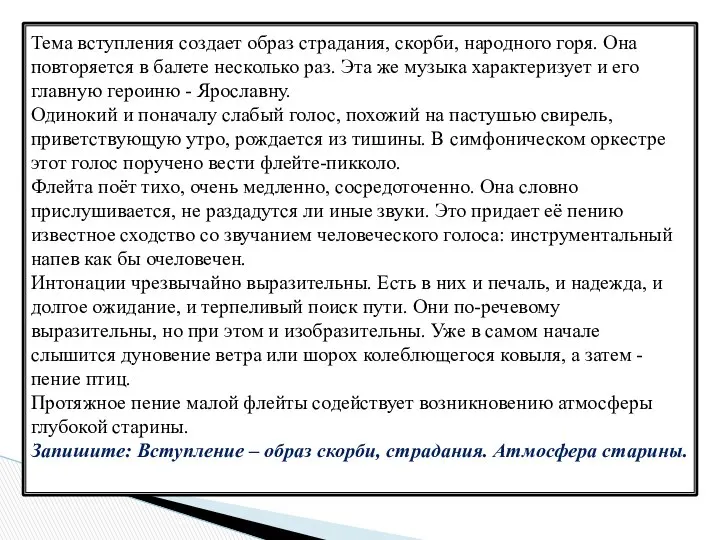 Тема вступления создает образ страдания, скорби, народного горя. Она повторяется в балете несколько раз. Эта же музыка характеризует и его главную героиню - Ярославну.
Одинокий и поначалу слабый голос, похожий на пастушью свирель, приветствующую утро, рождается из тишины. В симфоническом оркестре этот голос поручено вести флейте-пикколо.
Флейта поёт тихо, очень медленно, сосредоточенно. Она словно прислушивается, не раздадутся ли иные звуки. Это придает её пению известное сходство со звучанием человеческого голоса: инструментальный напев как бы очеловечен.
Интонации чрезвычайно выразительны. Есть в них и печаль, и надежда, и долгое ожидание, и терпеливый поиск пути. Они по-речевому выразительны, но при этом и изобразительны. Уже в самом начале слышится дуновение ветра или шорох колеблющегося ковыля, а затем - пение птиц.
Протяжное пение малой флейты содействует возникновению атмосферы глубокой старины.
Запишите: Вступление – образ скорби, страдания. Атмосфера старины.